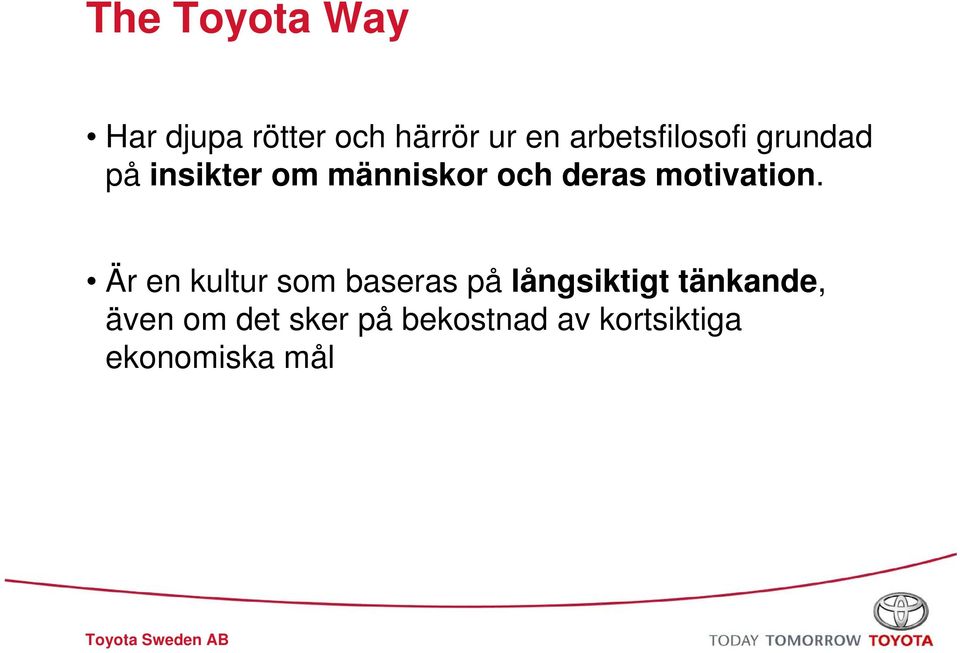 The Toyota Way

• Har djupa rötter och härrör ur en arbetsfilosofi grundad på insikter om människor och deras motivation.

• Är en kultur som baseras på långsiktigt tänkande, även om det sker på bekostnad av kortsiktiga ekonomiska mål

Toyota Sweden AB

TODAY TOMORROW TOYOTA